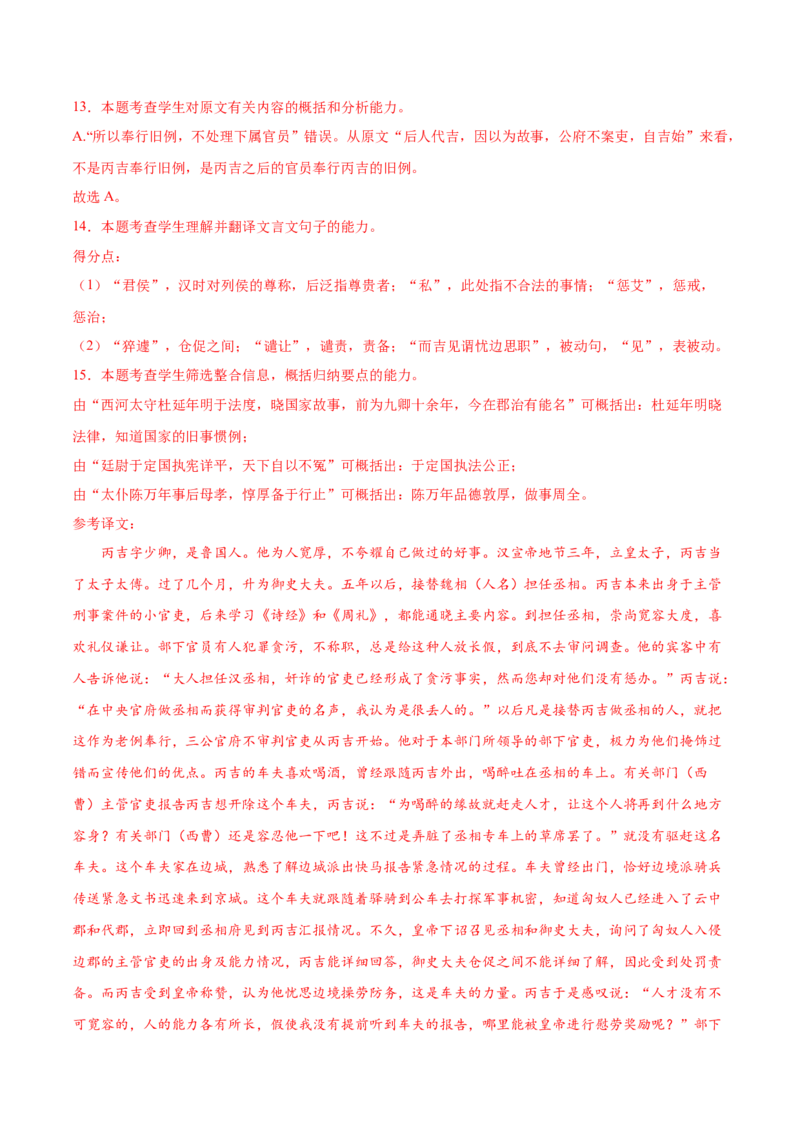 13．本题考查学生对原文有关内容的概括和分析能力。

A.“所以奉行旧例，不处理下属官员”错误。从原文“后人代吉，因以为故事，公府不案吏，自吉始”来看，不是丙吉奉行旧例，是丙吉之后的官员奉行丙吉的旧例。

故选A。

14．本题考查学生理解并翻译文言文句子的能力。

得分点：

（1）“君侯”，汉时对列侯的尊称，后泛指尊贵者；“私”，此处指不合法的事情；“惩艾”，惩戒，惩治；

（2）“猝遽”，仓促之间；“谴让”，谴责，责备；“而吉见谓忧边思职”，被动句，“见”，表被动。

15．本题考查学生筛选整合信息，概括归纳要点的能力。

由“西河太守杜延年明于法度，晓国家故事，前为九卿十余年，今在郡治有能名”可概括出：杜延年明晓法律，知道国家的旧事惯例；

由“廷尉于定国执宪详平，天下自以不冤”可概括出：于定国执法公正；

由“太仆陈万年事后母孝，惇厚备于行止”可概括出：陈万年品德敦厚，做事周全。

参考译文：

丙吉字少卿，是鲁国人。他为人宽厚，不夸耀自己做过的好事。汉宣帝地节三年，立皇太子，丙吉当了太子太傅。过了几个月，升为御史大夫。五年以后，接替魏相（人名）担任丞相。丙吉本来出身于主管刑事案件的小官吏，后来学习《诗经》和《周礼》，都能通晓主要内容。到担任丞相，崇尚宽容大度，喜欢礼仪谦让。部下官员有人犯罪贪污，不称职，总是给这种人放长假，到底不去审问调查。他的宾客中有人告诉他说：“大人担任汉丞相，奸诈的官吏已经形成了贪污事实，然而您却对他们没有惩办。”丙吉说：“在中央官府做丞相而获得审判官吏的名声，我认为是很丢人的。”以后凡是接替丙吉做丞相的人，就把这作为老例奉行，三公官府不审判官吏从丙吉开始。他对于本部门所领导的部下官吏，极力为他们掩饰过错而宣传他们的优点。丙吉的车夫喜欢喝酒，曾经跟随丙吉外出，喝醉吐在丞相的车上。有关部门（西曹）主管官吏报告丙吉想开除这个车夫，丙吉说：“为喝醉的缘故就赶走人才，让这个人将再到什么地方容身？有关部门（西曹）还是容忍他一下吧！这不过是弄脏了丞相专车上的草席罢了。”就没有驱赶这名车夫。这个车夫家在边城，熟悉了解边城派出快马报告紧急情况的过程。车夫曾经出门，恰好边境派骑兵传送紧急文书迅速来到京城。这个车夫就跟随着驿骑到公车去打探军事机密，知道匈奴人已经进入了云中郡和代郡，立即回到丞相府见到丙吉汇报情况。不久，皇帝下诏召见丞相和御史大夫，询问了匈奴人入侵边郡的主管官吏的出身及能力情况，丙吉能详细回答，御史大夫仓促之间不能详细了解，因此受到处罚责备。而丙吉受到皇帝称赞，认为他忧思边境操劳防务，这是车夫的力量。丙吉于是感叹说：“人才没有不可宽容的，人的能力各有所长，假使我没有提前听到车夫的报告，哪里能被皇帝进行慰劳奖励呢？”部下